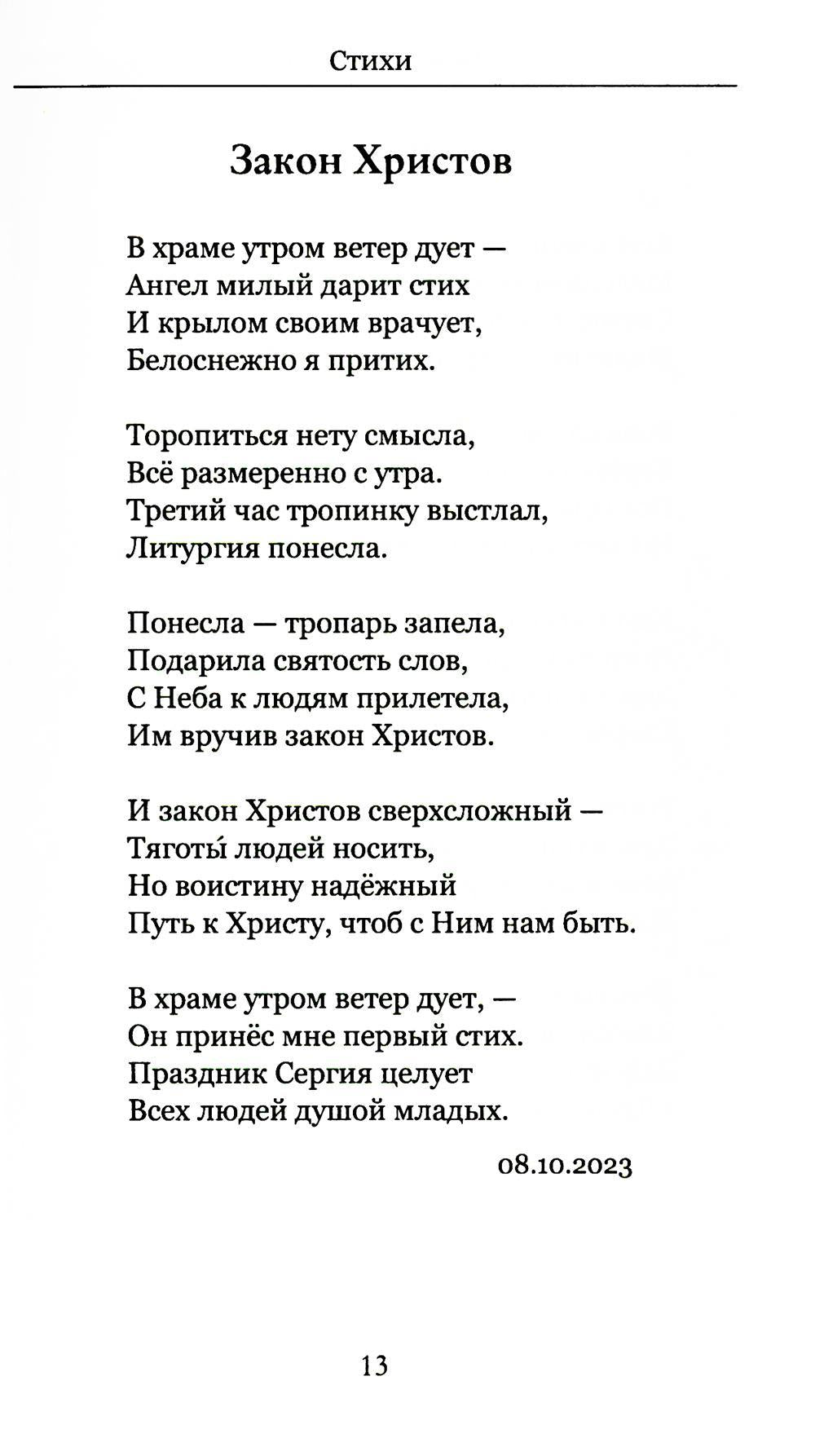 Стихи

Закон Христов

В храме утром ветер дует —
Ангел милый дарит стих
И крылом своим врачует,
Белоснежно я притих.

Торопиться нету смысла,
Всё размеренно с утра.
Третий час тропинку выстлал,
Литургия понесла.

Понесла — тропарь запела,
Подарила святость слов,
С Неба к людям прилетела,
Им вручив закон Христов.

И закон Христов сверхсложный —
Тяготы́ людей носить,
Но воистину надёжный
Путь к Христу, чтоб с Ним нам быть.

В храме утром ветер дует, —
Он принёс мне первый стих.
Праздник Сергия целует
Всех людей душой младых.

08.10.2023

13